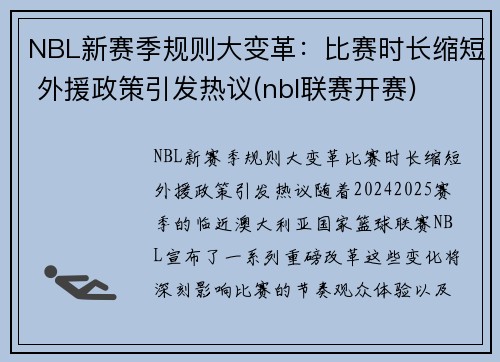 NBL新赛季规则大变革：比赛时长缩短 外援政策引发热议(nbl联赛开赛)

NBL新赛季规则大变革比赛时长缩短外援政策引发热议随着20242025赛季的临近澳大利亚国家篮球联赛NBL宣布了一系列重磅改革这些变化将深刻影响比赛的节奏观众体验以及